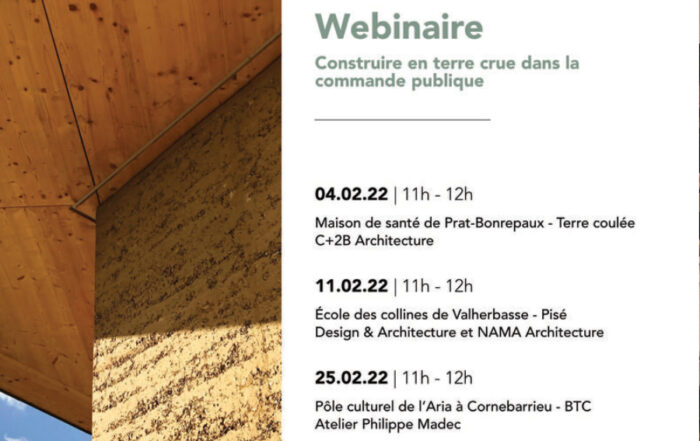 Webinaire

Construire en terre crue dans la commande publique

04.02.22 | 11h - 12h

Maison de santé de Prat-Bonrepaux - Terre coulée
C+2B Architecture

11.02.22 | 11h - 12h

École des collines de Valherbasse - Pisé
Design & Architecture et NAMA Architecture

25.02.22 | 11h - 12h

Pôle culturel de l'Aria à Cornebarrieu - BTC
Atelier Philippe Madec